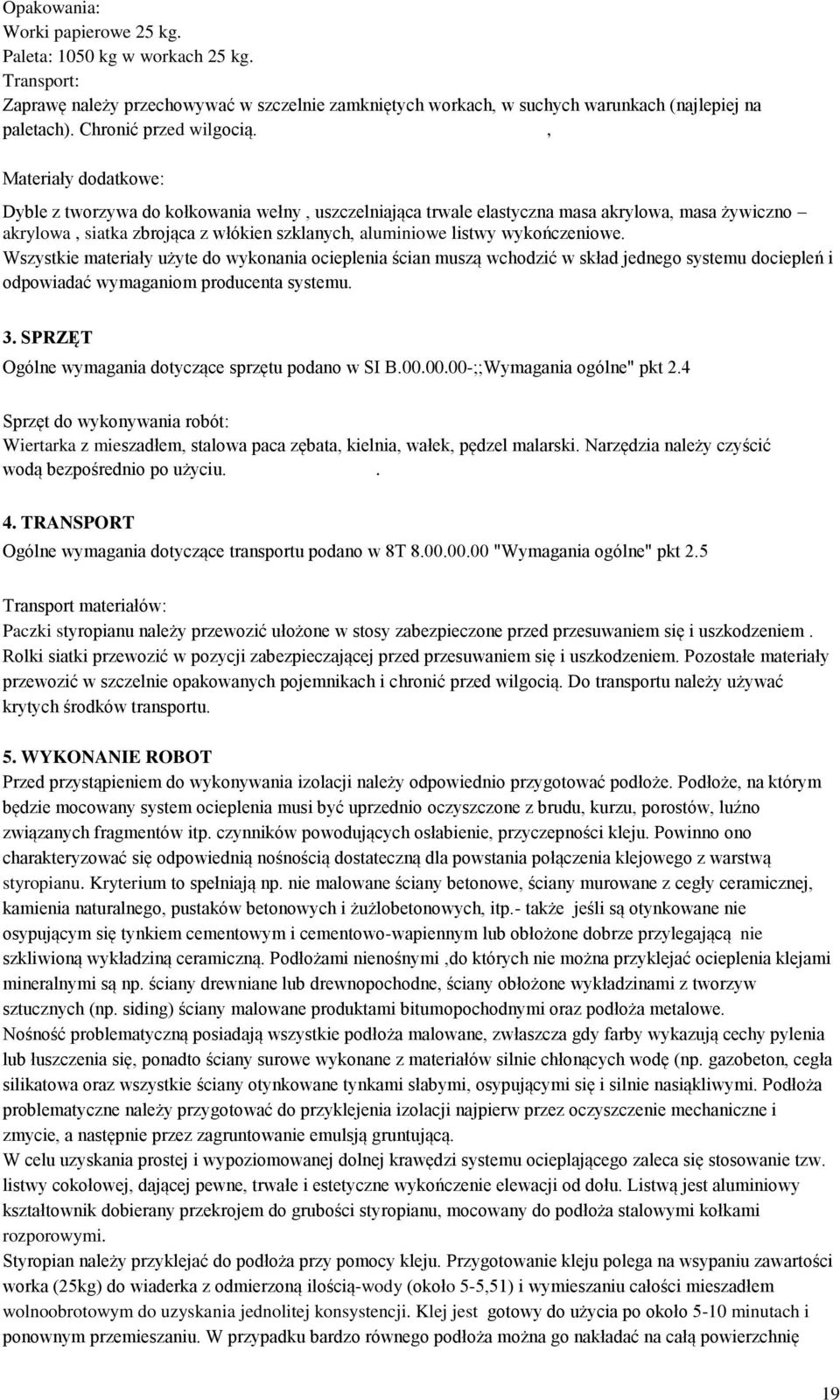 Opakowania:
Worki papierowe 25 kg.
Paleta: 1050 kg w workach 25 kg.
Transport:
Zaprawę należy przechowywać w szczelnie zamkniętych workach, w suchych warunkach (najlepiej na paletach). Chronić przed wilgocią. ,

Materiały dodatkowe:

Dyble z tworzywa do kołkowania wełny , uszczelniająca trwale elastyczna masa akrylowa, masa żywiczno – akrylowa , siatka zbrojąca z włókien szklanych, aluminiowe listwy wykończeniowe.
Wszystkie materiały użyte do wykonania ocieplenia ścian muszą wchodzić w skład jednego systemu dociepleń i odpowiadać wymaganiom producenta systemu.

3. SPRZĘT
Ogólne wymagania dotyczące sprzętu podano w SI B.00.00.00-;;Wymagania ogólne" pkt 2.4

Sprzęt do wykonywania robót:
Wiertarka z mieszadłem, stalowa paca zębata, kielnia, wałek, pędzel malarski. Narzędzia należy czyścić wodą bezpośrednio po użyciu. .

4. TRANSPORT
Ogólne wymagania dotyczące transportu podano w 8T 8.00.00.00 "Wymagania ogólne" pkt 2.5

Transport materiałów:
Paczki styropianu należy przewozić ułożone w stosy zabezpieczone przed przesuwaniem się i uszkodzeniem . Rolki siatki przewozić w pozycji zabezpieczającej przed przesuwaniem się i uszkodzeniem. Pozostałe materiały przewozić w szczelnie opakowanych pojemnikach i chronić przed wilgocią. Do transportu należy używać krytych środków transportu.

5. WYKONANIE ROBOT
Przed przystąpieniem do wykonywania izolacji należy odpowiednio przygotować podłoże. Podłoże, na którym będzie mocowany system ocieplenia musi być uprzednio oczyszczone z brudu, kurzu, porostów, luźno związanych fragmentów itp. czynników powodujących osłabienie, przyczepności kleju. Powinno ono charakteryzować się odpowiednią nośnością dostateczną dla powstania połączenia klejowego z warstwą styropianu. Kryterium to spełniają np. nie malowane ściany betonowe, ściany murowane z cegły ceramicznej, kamienia naturalnego, pustaków betonowych i żużlobetonowych, itp.- także jeśli są otynkowane nie osypującym się tynkiem cementowym i cementowo-wapiennym lub obłożone dobrze przylegającą nie szkliwioną wykładziną ceramiczną. Podłożami nienośnymi ,do których nie można przyklejać ocieplenia klejami mineralnymi są np. ściany drewniane lub drewnopochodne, ściany obłożone wykładzinami z tworzyw sztucznych (np. siding) ściany malowane produktami bitumopochodnymi oraz podłoża metalowe.
Nośność problematyczną posiadają wszystkie podłoża malowane, zwłaszcza gdy farby wykazują cechy pylenia lub łuszczenia się, ponadto ściany surowe wykonane z materiałów silnie chłonących wodę (np. gazobeton, cegła silikatowa oraz wszystkie ściany otynkowane tynkami słabymi, osypującymi się i silnie nasiąkliwymi. Podłoża problematyczne należy przygotować do przyklejenia izolacji najpierw przez oczyszczenie mechaniczne i zmycie, a następnie przez zagruntowanie emulsją gruntującą.
W celu uzyskania prostej i wypoziomowanej dolnej krawędzi systemu ocieplającego zaleca się stosowanie tzw. listwy cokołowej, dającej pewne, trwałe i estetyczne wykończenie elewacji od dołu. Listwą jest aluminiowy kształtownik dobierany przekrojem do grubości styropianu, mocowany do podłoża stalowymi kołkami rozporowymi.
Styropian należy przyklejać do podłoża przy pomocy kleju. Przygotowanie kleju polega na wsypaniu zawartości worka (25kg) do wiaderka z odmierzoną ilością-wody (około 5-5,51) i wymieszaniu całości mieszadłem wolnoobrotowym do uzyskania jednolitej konsystencji. Klej jest gotowy do użycia po około 5-10 minutach i ponownym przemieszaniu. W przypadku bardzo równego podłoża można go nakładać na całą powierzchnię

19